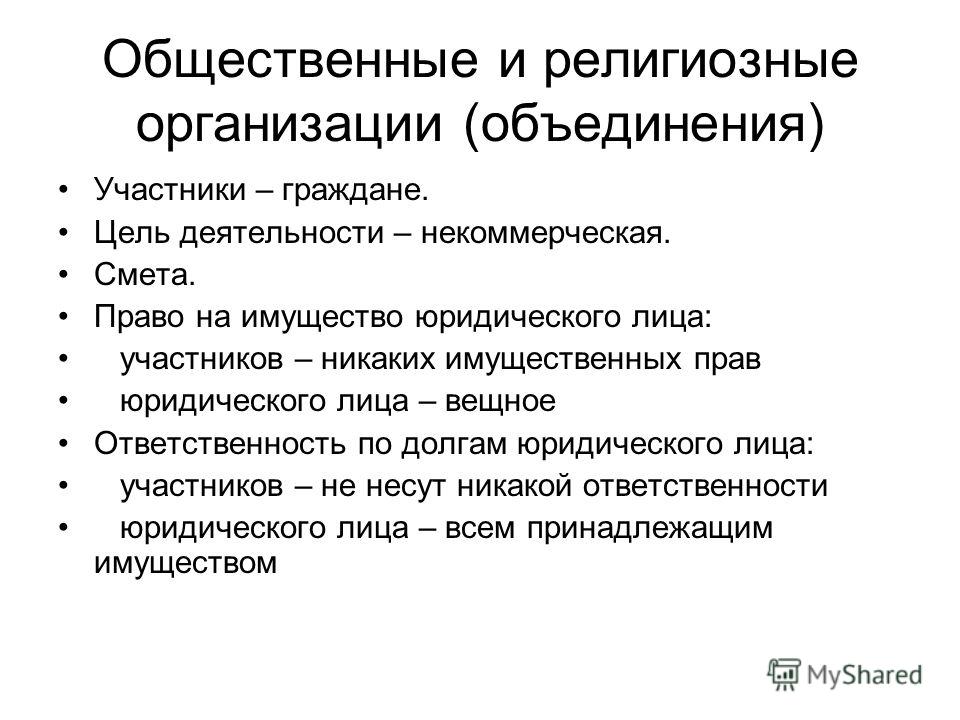 Общественные и религиозные организации (объединения)

• Участники – граждане.
• Цель деятельности – некоммерческая.
• Смета.
• Право на имущество юридического лица:
• участников – никаких имущественных прав
• юридического лица – вещное
• Ответственность по долгам юридического лица:
• участников – не несут никакой ответственности
• юридического лица – всем принадлежащим имуществом

MyShared